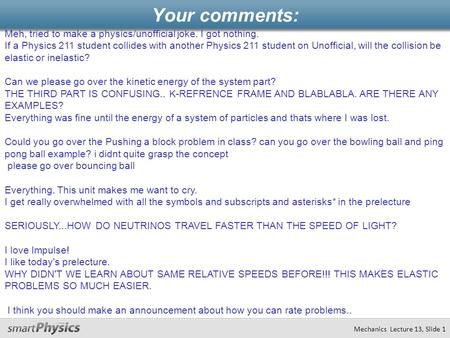 Your comments:

Meh, tried to make a physics/unofficial joke. I got nothing.
If a Physics 211 student collides with another Physics 211 student on Unofficial, will the collision be elastic or inelastic?

Can we please go over the kinetic energy of the system part?
THE THIRD PART IS CONFUSING.. K-REFRENCE FRAME AND BLABLABLA. ARE THERE ANY EXAMPLES?
Everything was fine until the energy of a system of particles and thats where I was lost.

Could you go over the Pushing a block problem in class? can you go over the bowling ball and ping pong ball example? i didnt quite grasp the concept
please go over bouncing ball

Everything. This unit makes me want to cry.
I get really overwhelmed with all the symbols and subscripts and asterisks* in the prelecture

SERIOUSLY...HOW DO NEUTRINOS TRAVEL FASTER THAN THE SPEED OF LIGHT?

I love Impulse!
I like today's prelecture.
WHY DIDN'T WE LEARN ABOUT SAME RELATIVE SPEEDS BEFORE!!! THIS MAKES ELASTIC PROBLEMS SO MUCH EASIER.

I think you should make an announcement about how you can rate problems..

smartPhysics

Mechanics Lecture 13, Slide 1